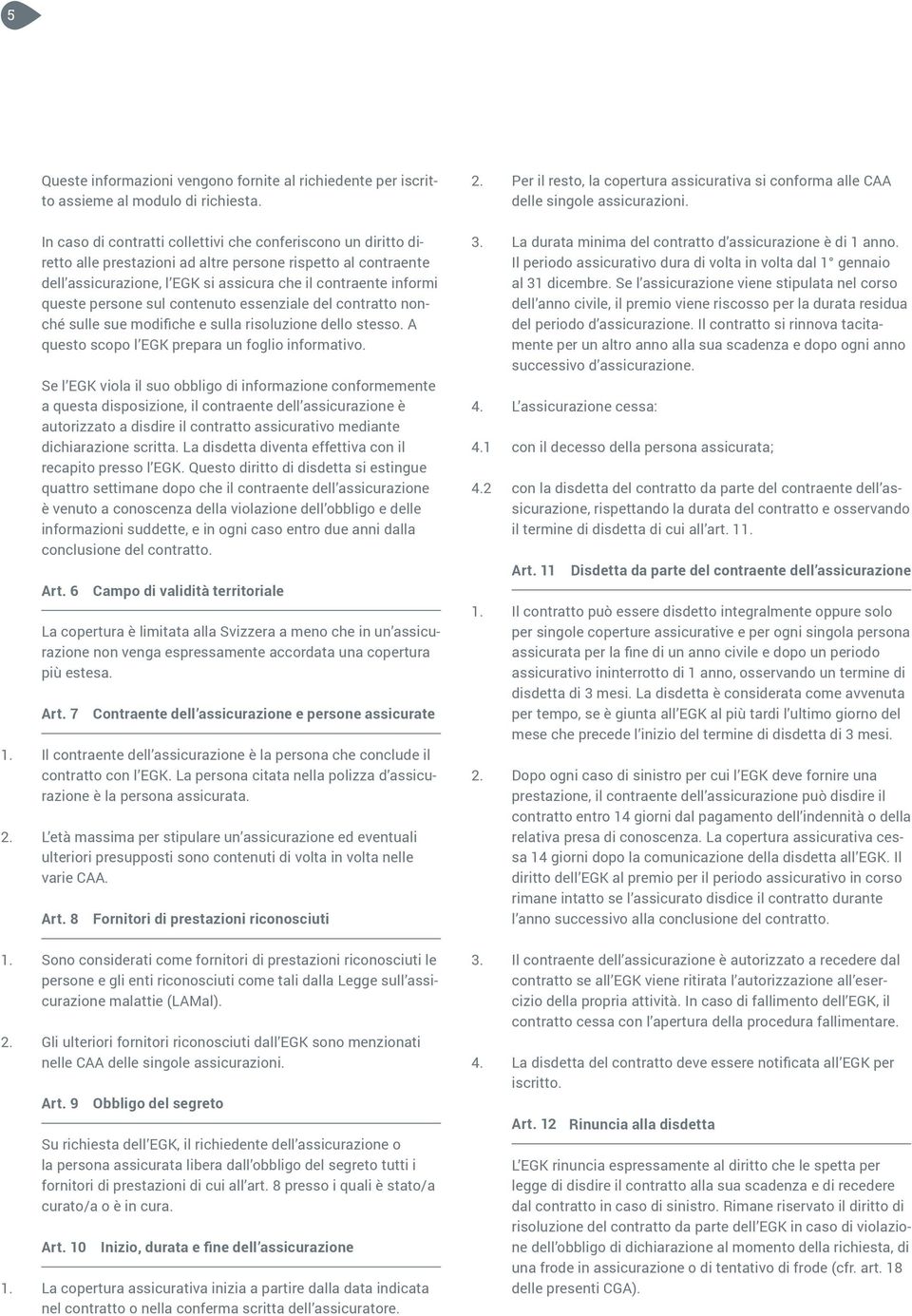 5

Queste informazioni vengono fornite al richiedente per iscritto assieme al modulo di richiesta.

In caso di contratti collettivi che conferiscono un diritto diretto alle prestazioni ad altre persone rispetto al contraente dell'assicurazione, l'EGK si assicura che il contraente informi queste persone sul contenuto essenziale del contratto nonché sulle sue modifiche e sulla risoluzione dello stesso. A questo scopo l'EGK prepara un foglio informativo.

Se l'EGK viola il suo obbligo di informazione conformemente a questa disposizione, il contraente dell'assicurazione è autorizzato a disdire il contratto assicurativo mediante dichiarazione scritta. La disdetta diventa effettiva con il recapito presso l'EGK. Questo diritto di disdetta si estingue quattro settimane dopo che il contraente dell'assicurazione è venuto a conoscenza della violazione dell'obbligo e delle informazioni suddette, e in ogni caso entro due anni dalla conclusione del contratto.

Art. 6 Campo di validità territoriale

La copertura è limitata alla Svizzera a meno che in un'assicurazione non venga espressamente accordata una copertura più estesa.

Art. 7 Contraente dell'assicurazione e persone assicurate

1. Il contraente dell'assicurazione è la persona che conclude il contratto con l'EGK. La persona citata nella polizza d'assicurazione è la persona assicurata.

2. L'età massima per stipulare un'assicurazione ed eventuali ulteriori presupposti sono contenuti di volta in volta nelle varie CAA.

Art. 8 Fornitori di prestazioni riconosciuti

1. Sono considerati come fornitori di prestazioni riconosciuti le persone e gli enti riconosciuti come tali dalla Legge sull'assicurazione malattie (LAMal).

2. Gli ulteriori fornitori riconosciuti dall'EGK sono menzionati nelle CAA delle singole assicurazioni.

Art. 9 Obbligo del segreto

Su richiesta dell'EGK, il richiedente dell'assicurazione o la persona assicurata libera dall'obbligo del segreto tutti i fornitori di prestazioni di cui all'art. 8 presso i quali è stato/a curato/a o è in cura.

Art. 10 Inizio, durata e fine dell'assicurazione

1. La copertura assicurativa inizia a partire dalla data indicata nel contratto o nella conferma scritta dell'assicuratore.

2. Per il resto, la copertura assicurativa si conforma alle CAA delle singole assicurazioni.

3. La durata minima del contratto d'assicurazione è di 1 anno. Il periodo assicurativo dura di volta in volta dal 1° gennaio al 31 dicembre. Se l'assicurazione viene stipulata nel corso dell'anno civile, il premio viene riscosso per la durata residua del periodo d'assicurazione. Il contratto si rinnova tacitamente per un altro anno alla sua scadenza e dopo ogni anno successivo d'assicurazione.

4. L'assicurazione cessa:

4.1 con il decesso della persona assicurata;

4.2 con la disdetta del contratto da parte del contraente dell'assicurazione, rispettando la durata del contratto e osservando il termine di disdetta di cui all'art. 11.

Art. 11 Disdetta da parte del contraente dell'assicurazione

1. Il contratto può essere disdetto integralmente oppure solo per singole coperture assicurative e per ogni singola persona assicurata per la fine di un anno civile e dopo un periodo assicurativo ininterrotto di 1 anno, osservando un termine di disdetta di 3 mesi. La disdetta è considerata come avvenuta per tempo, se è giunta all'EGK al più tardi l'ultimo giorno del mese che precede l'inizio del termine di disdetta di 3 mesi.

2. Dopo ogni caso di sinistro per cui l'EGK deve fornire una prestazione, il contraente dell'assicurazione può disdire il contratto entro 14 giorni dal pagamento dell'indennità o della relativa presa di conoscenza. La copertura assicurativa cessa 14 giorni dopo la comunicazione della disdetta all'EGK. Il diritto dell'EGK al premio per il periodo assicurativo in corso rimane intatto se l'assicurato disdice il contratto durante l'anno successivo alla conclusione del contratto.

3. Il contraente dell'assicurazione è autorizzato a recedere dal contratto se all'EGK viene ritirata l'autorizzazione all'esercizio della propria attività. In caso di fallimento dell'EGK, il contratto cessa con l'apertura della procedura fallimentare.

4. La disdetta del contratto deve essere notificata all'EGK per iscritto.

Art. 12 Rinuncia alla disdetta

L'EGK rinuncia espressamente al diritto che le spetta per legge di disdire il contratto alla sua scadenza e di recedere dal contratto in caso di sinistro. Rimane riservato il diritto di risoluzione del contratto da parte dell'EGK in caso di violazione dell'obbligo di dichiarazione al momento della richiesta, di una frode in assicurazione o di tentativo di frode (cfr. art. 18 delle presenti CGA).